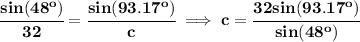 $\frac{\sin(48^o)}{32} = \frac{\sin(93.17^o)}{c} \implies c = \frac{32\sin(93.17^o)}{\sin(48^o)}$